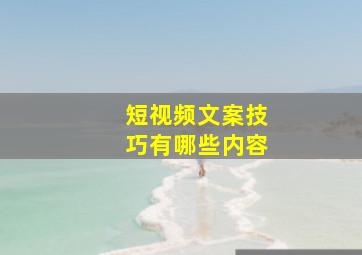 短视频文案技巧有哪些内容